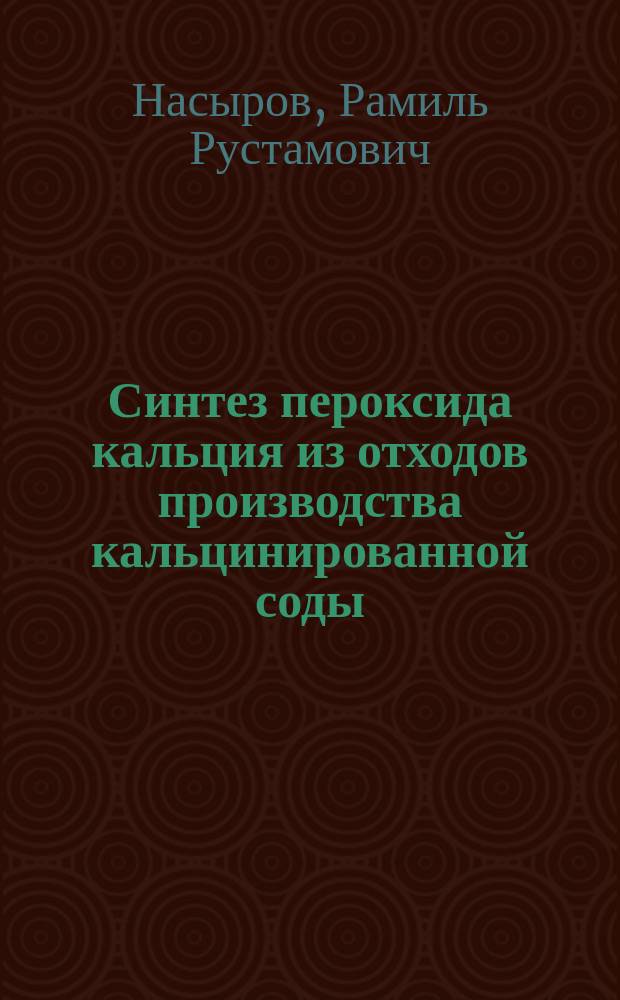 Насыров, Рамиль Рустамович

Синтез пероксида кальция из отходов производства кальцинированной соды